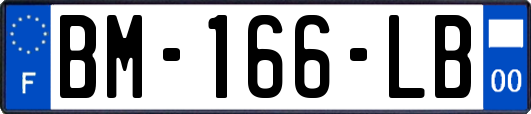 F
BM-166-LB
00